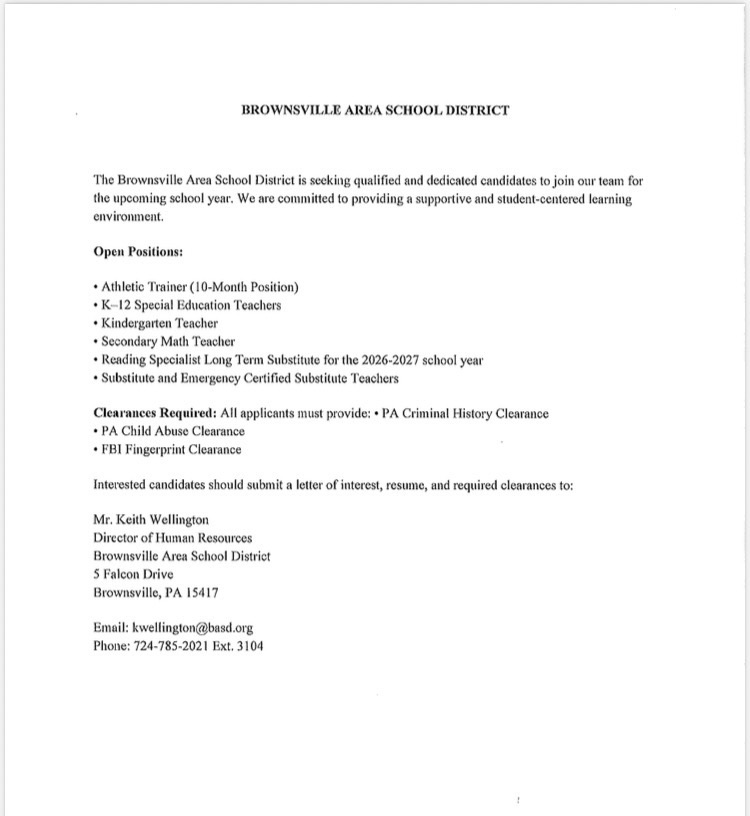 BROWNSVILLE AREA SCHOOL DISTRICT

The Brownsville Area School District is seeking qualified and dedicated candidates to join our team for the upcoming school year. We are committed to providing a supportive and student-centered learning environment.

Open Positions:

• Athletic Trainer (10-Month Position)
• K–12 Special Education Teachers
• Kindergarten Teacher
• Secondary Math Teacher
• Reading Specialist Long Term Substitute for the 2026-2027 school year
• Substitute and Emergency Certified Substitute Teachers

Clearances Required: All applicants must provide: • PA Criminal History Clearance
• PA Child Abuse Clearance
• FBI Fingerprint Clearance

Interested candidates should submit a letter of interest, resume, and required clearances to:

Mr. Keith Wellington
Director of Human Resources
Brownsville Area School District
5 Falcon Drive
Brownsville, PA 15417

Email: kwellington@basd.org
Phone: 724-785-2021 Ext. 3104